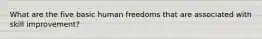 What are the five basic human freedoms that are associated with skill improvement?